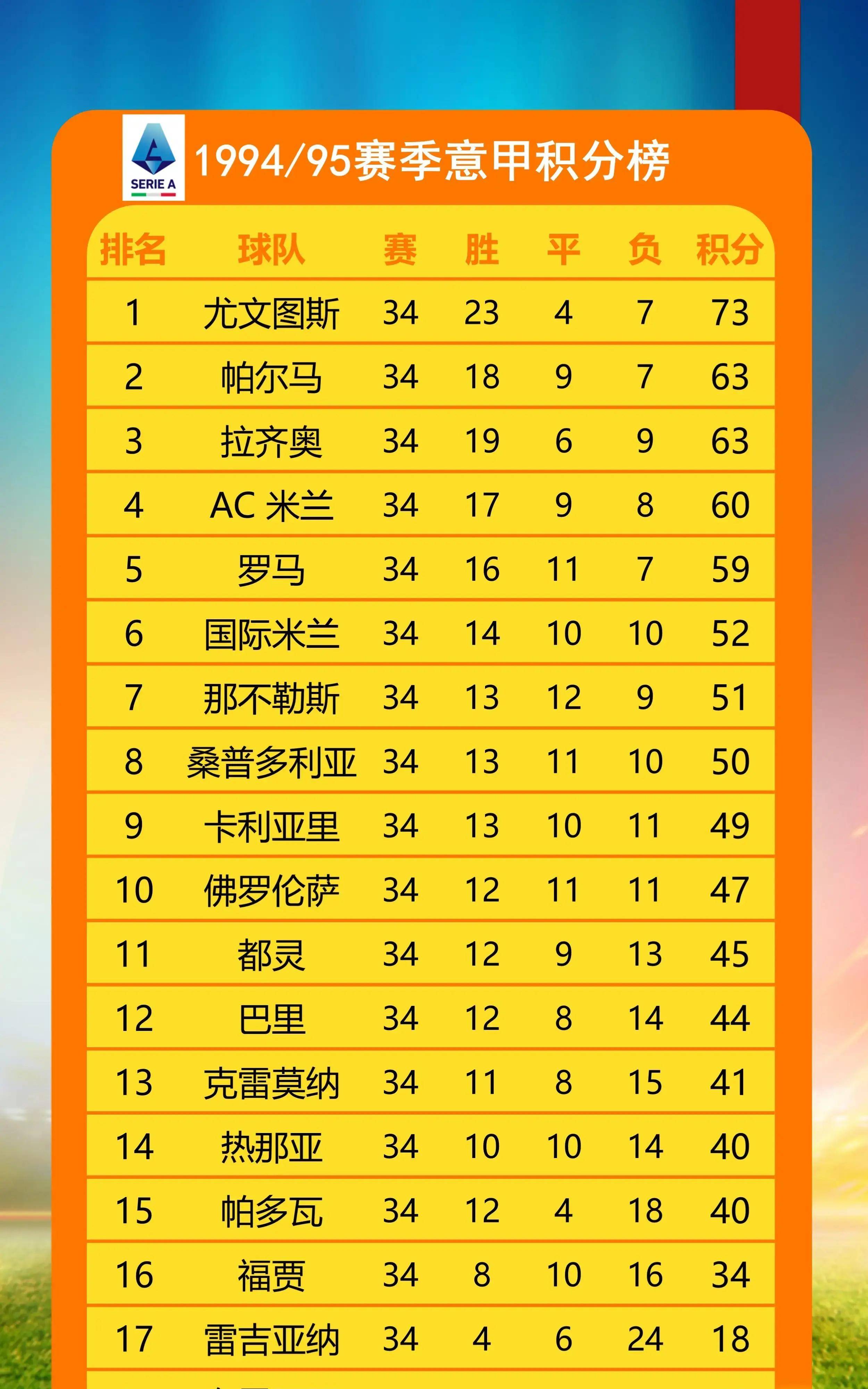 SERIE A

1994/95赛季意甲积分榜

| 排名 | 球队 | 赛 | 胜 | 平 | 负 | 积分 |
|---|---|---|---|---|---|---|
| 1 | 尤文图斯 | 34 | 23 | 4 | 7 | 73 |
| 2 | 帕尔马 | 34 | 18 | 9 | 7 | 63 |
| 3 | 拉齐奥 | 34 | 19 | 6 | 9 | 63 |
| 4 | AC 米兰 | 34 | 17 | 9 | 8 | 60 |
| 5 | 罗马 | 34 | 16 | 11 | 7 | 59 |
| 6 | 国际米兰 | 34 | 14 | 10 | 10 | 52 |
| 7 | 那不勒斯 | 34 | 13 | 12 | 9 | 51 |
| 8 | 桑普多利亚 | 34 | 13 | 11 | 10 | 50 |
| 9 | 卡利亚里 | 34 | 13 | 10 | 11 | 49 |
| 10 | 佛罗伦萨 | 34 | 12 | 11 | 11 | 47 |
| 11 | 都灵 | 34 | 12 | 9 | 13 | 45 |
| 12 | 巴里 | 34 | 12 | 8 | 14 | 44 |
| 13 | 克雷莫纳 | 34 | 11 | 8 | 15 | 41 |
| 14 | 热那亚 | 34 | 10 | 10 | 14 | 40 |
| 15 | 帕多瓦 | 34 | 12 | 4 | 18 | 40 |
| 16 | 福贾 | 34 | 8 | 10 | 16 | 34 |
| 17 | 雷吉亚纳 | 34 | 4 | 6 | 24 | 18 |